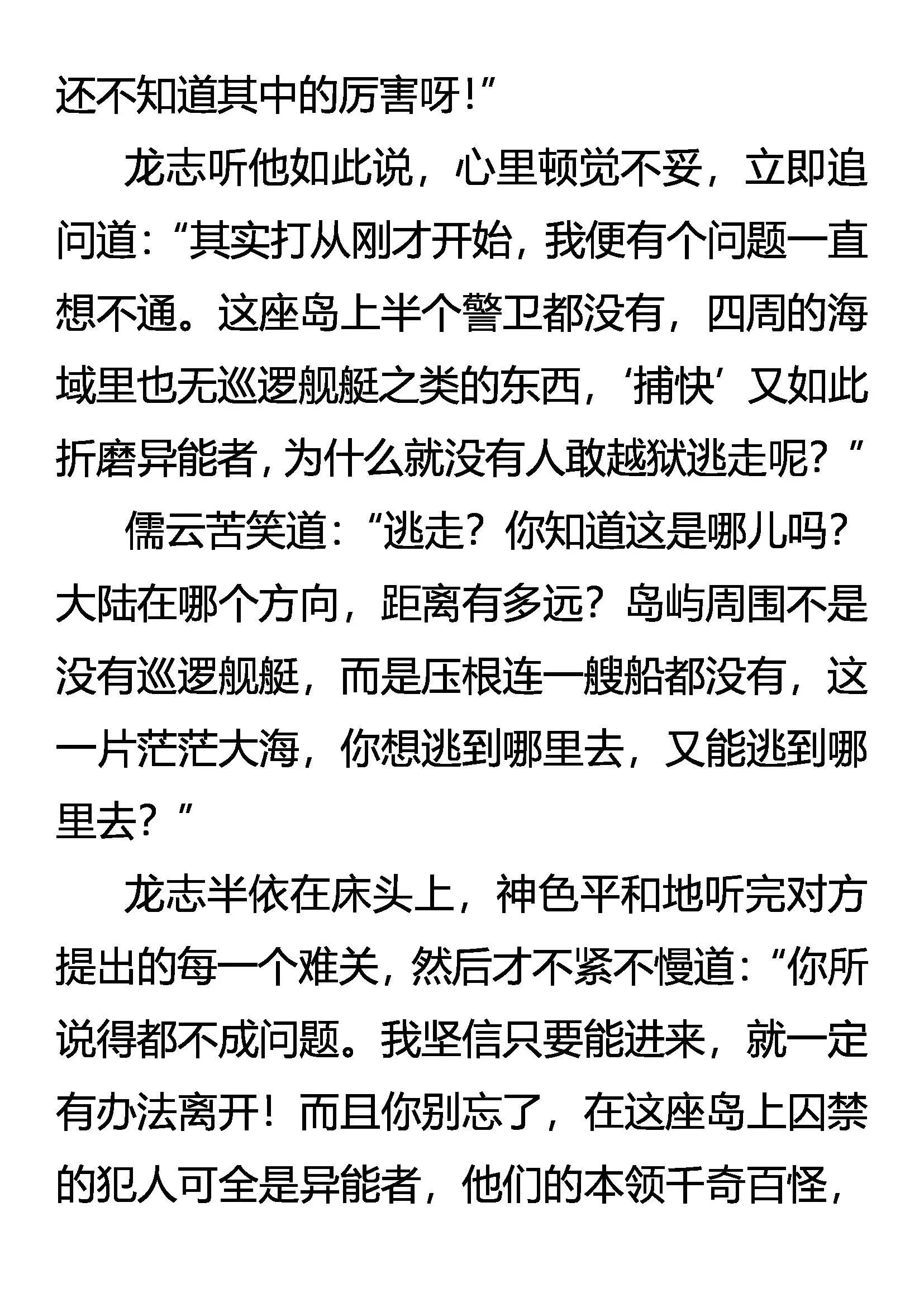 还不知道其中的厉害呀！”

龙志听他如此说，心里顿觉不妥，立即追问道：“其实打从刚才开始，我便有个问题一直想不通。这座岛上半个警卫都没有，四周的海域里也无巡逻舰艇之类的东西，‘捕快’又如此折磨异能者，为什么就没有人敢越狱逃走呢？”

儒云苦笑道：“逃走？你知道这是哪儿吗？大陆在哪个方向，距离有多远？岛屿周围不是没有巡逻舰艇，而是压根连一艘船都没有，这一片茫茫大海，你想逃到哪里去，又能逃到哪里去？”

龙志半依在床头上，神色平和地听完对方提出的每一个难关，然后才不紧不慢道：“你所说得都不成问题。我坚信只要能进来，就一定有办法离开！而且你别忘了，在这座岛上囚禁的犯人可全是异能者，他们的本领千奇百怪，